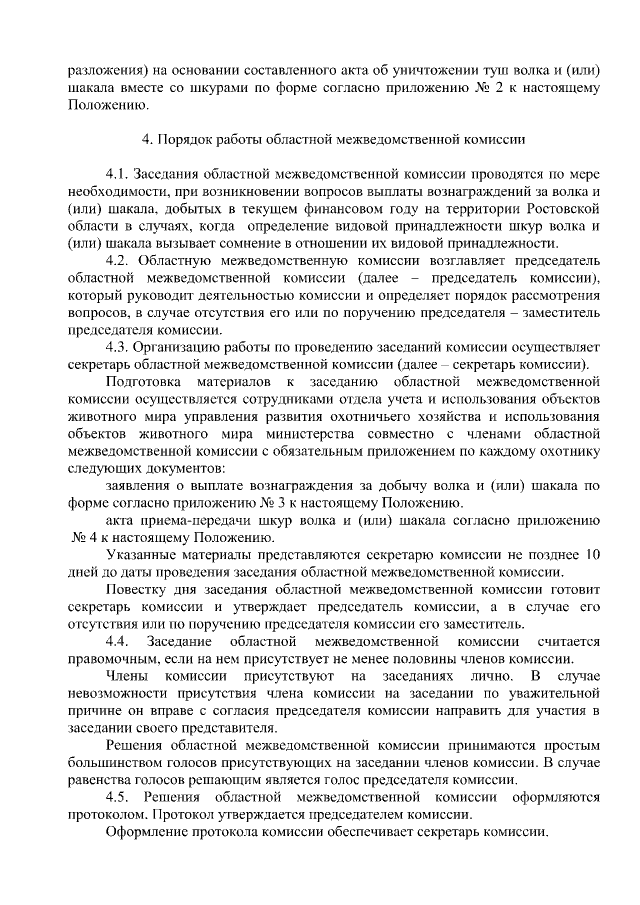 разложения) на основании составленного акта об уничтожении туш волка и (или) шакала вместе со шкурами по форме согласно приложению № 2 к настоящему Положению.

4. Порядок работы областной межведомственной комиссии

4.1. Заседания областной межведомственной комиссии проводятся по мере необходимости, при возникновении вопросов выплаты вознаграждений за волка и (или) шакала, добытых в текущем финансовом году на территории Ростовской области в случаях, когда определение видовой принадлежности шкур волка и (или) шакала вызывает сомнение в отношении их видовой принадлежности.

4.2. Областную межведомственную комиссии возглавляет председатель областной межведомственной комиссии (далее – председатель комиссии), который руководит деятельностью комиссии и определяет порядок рассмотрения вопросов, в случае отсутствия его или по поручению председателя – заместитель председателя комиссии.

4.3. Организацию работы по проведению заседаний комиссии осуществляет секретарь областной межведомственной комиссии (далее – секретарь комиссии).

Подготовка материалов к заседанию областной межведомственной комиссии осуществляется сотрудниками отдела учета и использования объектов животного мира управления развития охотничьего хозяйства и использования объектов животного мира министерства совместно с членами областной межведомственной комиссии с обязательным приложением по каждому охотнику следующих документов:

заявления о выплате вознаграждения за добычу волка и (или) шакала по форме согласно приложению № 3 к настоящему Положению.

акта приема-передачи шкур волка и (или) шакала согласно приложению № 4 к настоящему Положению.

Указанные материалы представляются секретарю комиссии не позднее 10 дней до даты проведения заседания областной межведомственной комиссии.

Повестку дня заседания областной межведомственной комиссии готовит секретарь комиссии и утверждает председатель комиссии, а в случае его отсутствия или по поручению председателя комиссии его заместитель.

4.4. Заседание областной межведомственной комиссии считается правомочным, если на нем присутствует не менее половины членов комиссии.

Члены комиссии присутствуют на заседаниях лично. В случае невозможности присутствия члена комиссии на заседании по уважительной причине он вправе с согласия председателя комиссии направить для участия в заседании своего представителя.

Решения областной межведомственной комиссии принимаются простым большинством голосов присутствующих на заседании членов комиссии. В случае равенства голосов решающим является голос председателя комиссии.

4.5. Решения областной межведомственной комиссии оформляются протоколом. Протокол утверждается председателем комиссии.

Оформление протокола комиссии обеспечивает секретарь комиссии.